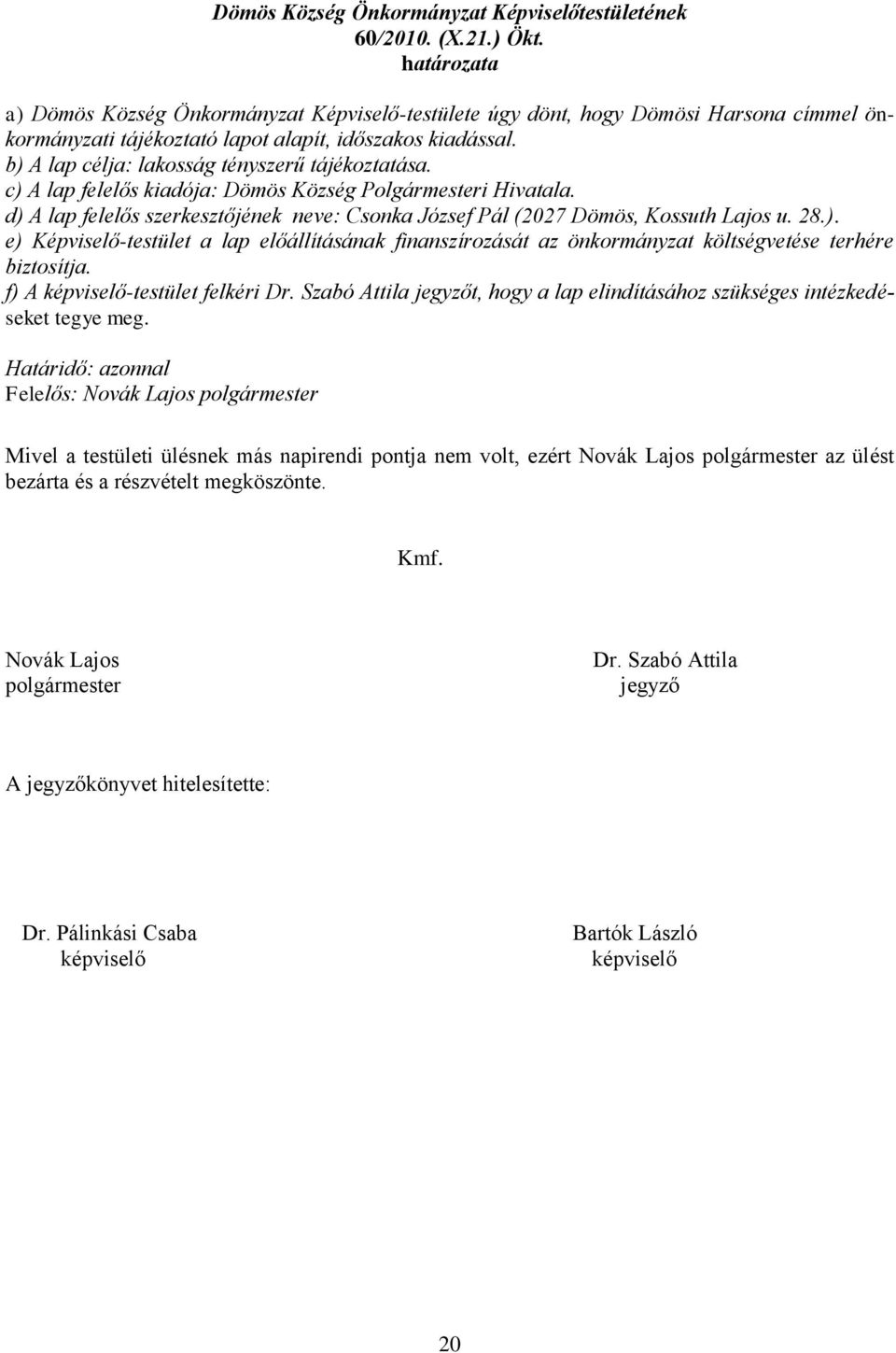 Dömös Község Önkormányzat Képviselőtestületének 60/2010. (X.21.) Ökt. határozata

a) Dömös Község Önkormányzat Képviselő-testülete úgy dönt, hogy Dömösi Harsona címmel önkormányzati tájékoztató lapot alapít, időszakos kiadással.
b) A lap célja: lakosság tényszerű tájékoztatása.
c) A lap felelős kiadója: Dömös Község Polgármesteri Hivatala.
d) A lap felelős szerkesztőjének neve: Csonka József Pál (2027 Dömös, Kossuth Lajos u. 28.).
e) Képviselő-testület a lap előállításának finanszírozását az önkormányzat költségvetése terhére biztosítja.
f) A képviselő-testület felkéri Dr. Szabó Attila jegyzőt, hogy a lap elindításához szükséges intézkedéseket tegye meg.

Határidő: azonnal
Felelős: Novák Lajos polgármester

Mivel a testületi ülésnek más napirendi pontja nem volt, ezért Novák Lajos polgármester az ülést bezárta és a részvételt megköszönte.

Kmf.

Novák Lajos
polgármester

Dr. Szabó Attila
jegyző

A jegyzőkönyvet hitelesítette:

Dr. Pálinkási Csaba
képviselő

Bartók László
képviselő

20